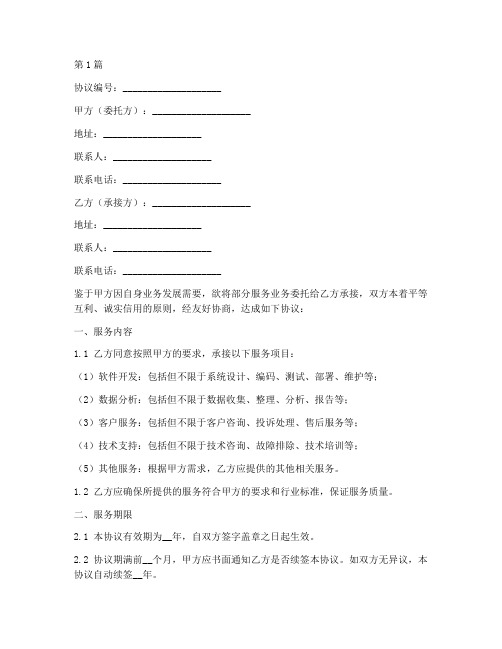 第1篇

协议编号：____________________

甲方（委托方）：____________________

地址：____________________

联系人：____________________

联系电话：____________________

乙方（承接方）：____________________

地址：____________________

联系人：____________________

联系电话：____________________

鉴于甲方因自身业务发展需要，欲将部分服务业务委托给乙方承接，双方本着平等互利、诚实信用的原则，经友好协商，达成如下协议：

一、服务内容

1.1 乙方同意按照甲方的要求，承接以下服务项目：

（1）软件开发：包括但不限于系统设计、编码、测试、部署、维护等；

（2）数据分析：包括但不限于数据收集、整理、分析、报告等；

（3）客户服务：包括但不限于客户咨询、投诉处理、售后服务等；

（4）技术支持：包括但不限于技术咨询、故障排除、技术培训等；

（5）其他服务：根据甲方需求，乙方应提供的其他相关服务。

1.2 乙方应确保所提供的服务符合甲方的要求和行业标准，保证服务质量。

二、服务期限

2.1 本协议有效期为__年，自双方签字盖章之日起生效。

2.2 协议期满前__个月，甲方应书面通知乙方是否续签本协议。如双方无异议，本协议自动续签__年。